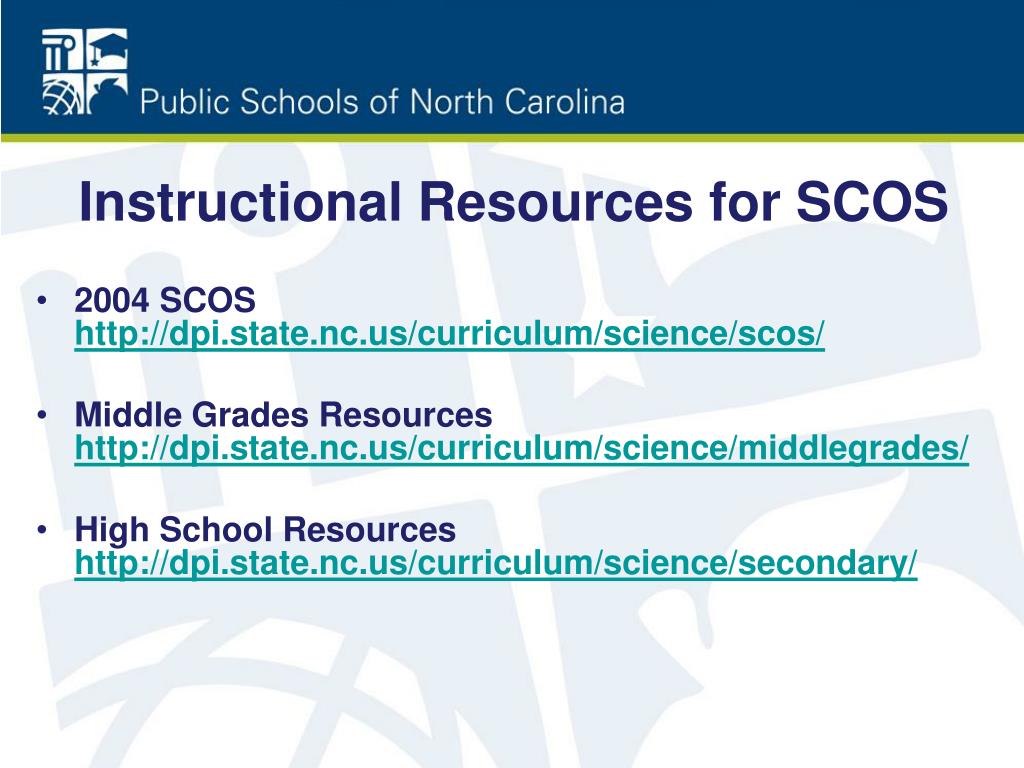 Public Schools of North Carolina

Instructional Resources for SCOS

• 2004 SCOS http://dpi.state.nc.us/curriculum/science/scos/

• Middle Grades Resources http://dpi.state.nc.us/curriculum/science/middlegrades/

• High School Resources http://dpi.state.nc.us/curriculum/science/secondary/